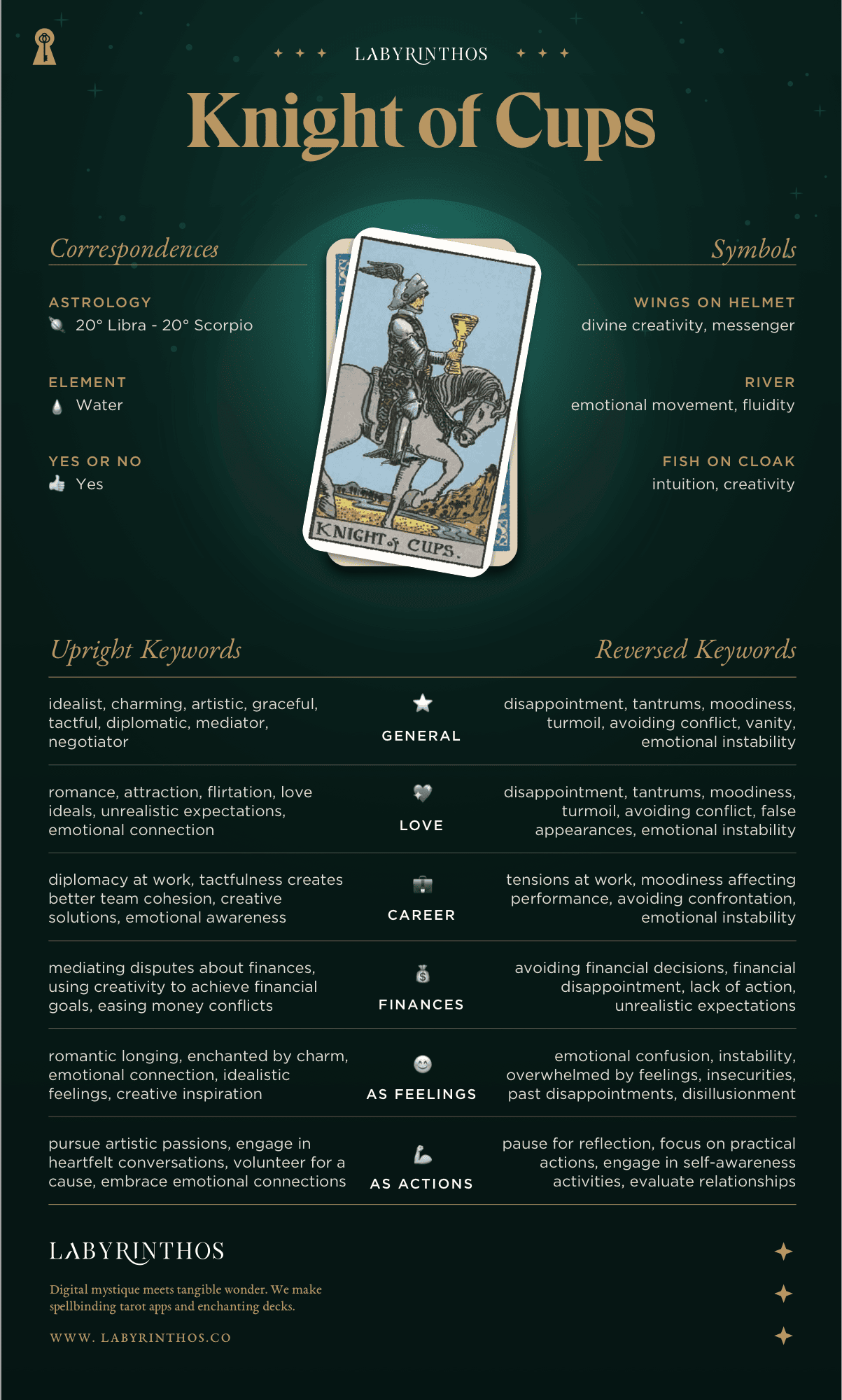 LABYRINTHOS

Knight of Cups

Correspondences

ASTROLOGY
20° Libra - 20° Scorpio

ELEMENT
Water

YES OR NO
Yes

KNIGHT of CUPS.

Symbols

WINGS ON HELMET
divine creativity, messenger

RIVER
emotional movement, fluidity

FISH ON CLOAK
intuition, creativity

| Upright Keywords | | Reversed Keywords |
|---|---|---|
| idealist, charming, artistic, graceful, tactful, diplomatic, mediator, negotiator | GENERAL | disappointment, tantrums, moodiness, turmoil, avoiding conflict, vanity, emotional instability |
| romance, attraction, flirtation, love ideals, unrealistic expectations, emotional connection | LOVE | disappointment, tantrums, moodiness, turmoil, avoiding conflict, false appearances, emotional instability |
| diplomacy at work, tactfulness creates better team cohesion, creative solutions, emotional awareness | CAREER | tensions at work, moodiness affecting performance, avoiding confrontation, emotional instability |
| mediating disputes about finances, using creativity to achieve financial goals, easing money conflicts | FINANCES | avoiding financial decisions, financial disappointment, lack of action, unrealistic expectations |
| romantic longing, enchanted by charm, emotional connection, idealistic feelings, creative inspiration | AS FEELINGS | emotional confusion, instability, overwhelmed by feelings, insecurities, past disappointments, disillusionment |
| pursue artistic passions, engage in heartfelt conversations, volunteer for a cause, embrace emotional connections | AS ACTIONS | pause for reflection, focus on practical actions, engage in self-awareness activities, evaluate relationships |

LABYRINTHOS

Digital mystique meets tangible wonder. We make spellbinding tarot apps and enchanting decks.

WWW. LABYRINTHOS.CO